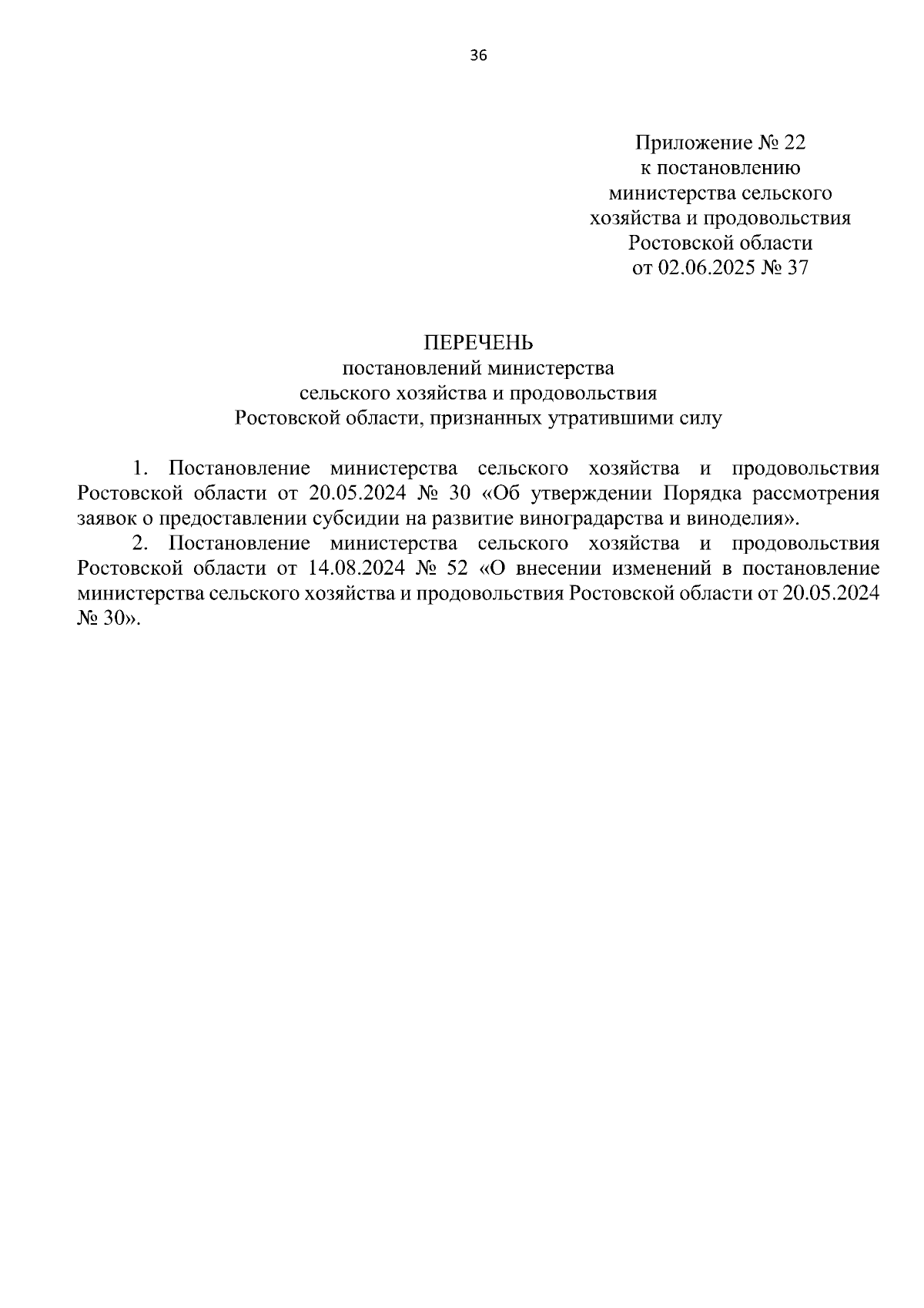 36

Приложение № 22
к постановлению
министерства сельского
хозяйства и продовольствия
Ростовской области
от 02.06.2025 № 37

ПЕРЕЧЕНЬ
постановлений министерства
сельского хозяйства и продовольствия
Ростовской области, признанных утратившими силу

1. Постановление министерства сельского хозяйства и продовольствия Ростовской области от 20.05.2024 № 30 «Об утверждении Порядка рассмотрения заявок о предоставлении субсидии на развитие виноградарства и виноделия».

2. Постановление министерства сельского хозяйства и продовольствия Ростовской области от 14.08.2024 № 52 «О внесении изменений в постановление министерства сельского хозяйства и продовольствия Ростовской области от 20.05.2024 № 30».